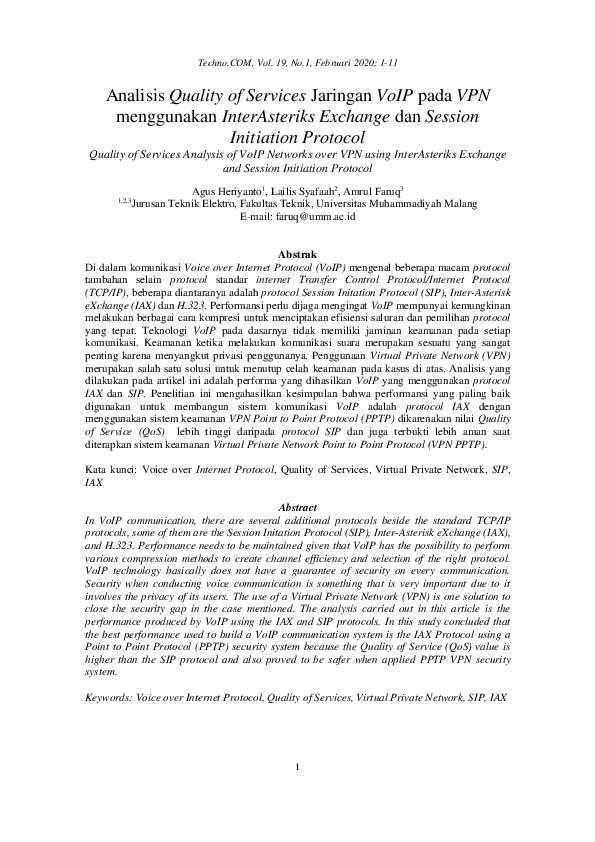 Techno.COM, Vol. 19, No.1, Februari 2020: 1-11

Analisis Quality of Services Jaringan VoIP pada VPN menggunakan InterAsteriks Exchange dan Session Initiation Protocol

Quality of Services Analysis of VoIP Networks over VPN using InterAsteriks Exchange and Session Initiation Protocol

Agus Heriyanto$^1$, Lailis Syafaah$^2$, Amrul Faruq$^3$
$^{1,2,3}$Jurusan Teknik Elektro, Fakultas Teknik, Universitas Muhammadiyah Malang
E-mail: faruq@umm.ac.id

Abstrak

Di dalam komunikasi Voice over Internet Protocol (VoIP) mengenal beberapa macam protocol tambahan selain protocol standar internet Transfer Control Protocol/Internet Protocol (TCP/IP), beberapa diantaranya adalah protocol Session Initation Protocol (SIP), Inter-Asterisk eXchange (IAX) dan H.323. Performansi perlu dijaga mengingat VoIP mempunyai kemungkinan melakukan berbagai cara kompresi untuk menciptakan efisiensi saluran dan pemilihan protocol yang tepat. Teknologi VoIP pada dasarnya tidak memiliki jaminan keamanan pada setiap komunikasi. Keamanan ketika melakukan komunikasi suara merupakan sesuatu yang sangat penting karena menyangkut privasi penggunanya. Penggunaan Virtual Private Network (VPN) merupakan salah satu solusi untuk menutup celah keamanan pada kasus di atas. Analisis yang dilakukan pada artikel ini adalah performa yang dihasilkan VoIP yang menggunakan protocol IAX dan SIP. Penelitian ini mengahasilkan kesimpulan bahwa performansi yang paling baik digunakan untuk membangun sistem komunikasi VoIP adalah protocol IAX dengan menggunakan sistem keamanan VPN Point to Point Protocol (PPTP) dikarenakan nilai Quality of Service (QoS) lebih tinggi daripada protocol SIP dan juga terbukti lebih aman saat diterapkan sistem keamanan Virtual Private Network Point to Point Protocol (VPN PPTP).

Kata kunci: Voice over Internet Protocol, Quality of Services, Virtual Private Network, SIP, IAX

Abstract

In VoIP communication, there are several additional protocols beside the standard TCP/IP protocols, some of them are the Session Initation Protocol (SIP), Inter-Asterisk eXchange (IAX), and H.323. Performance needs to be maintained given that VoIP has the possibility to perform various compression methods to create channel efficiency and selection of the right protocol. VoIP technology basically does not have a guarantee of security on every communication. Security when conducting voice communication is something that is very important due to it involves the privacy of its users. The use of a Virtual Private Network (VPN) is one solution to close the security gap in the case mentioned. The analysis carried out in this article is the performance produced by VoIP using the IAX and SIP protocols. In this study concluded that the best performance used to build a VoIP communication system is the IAX Protocol using a Point to Point Protocol (PPTP) security system because the Quality of Service (QoS) value is higher than the SIP protocol and also proved to be safer when applied PPTP VPN security system.

Keywords: Voice over Internet Protocol, Quality of Services, Virtual Private Network, SIP, IAX

1